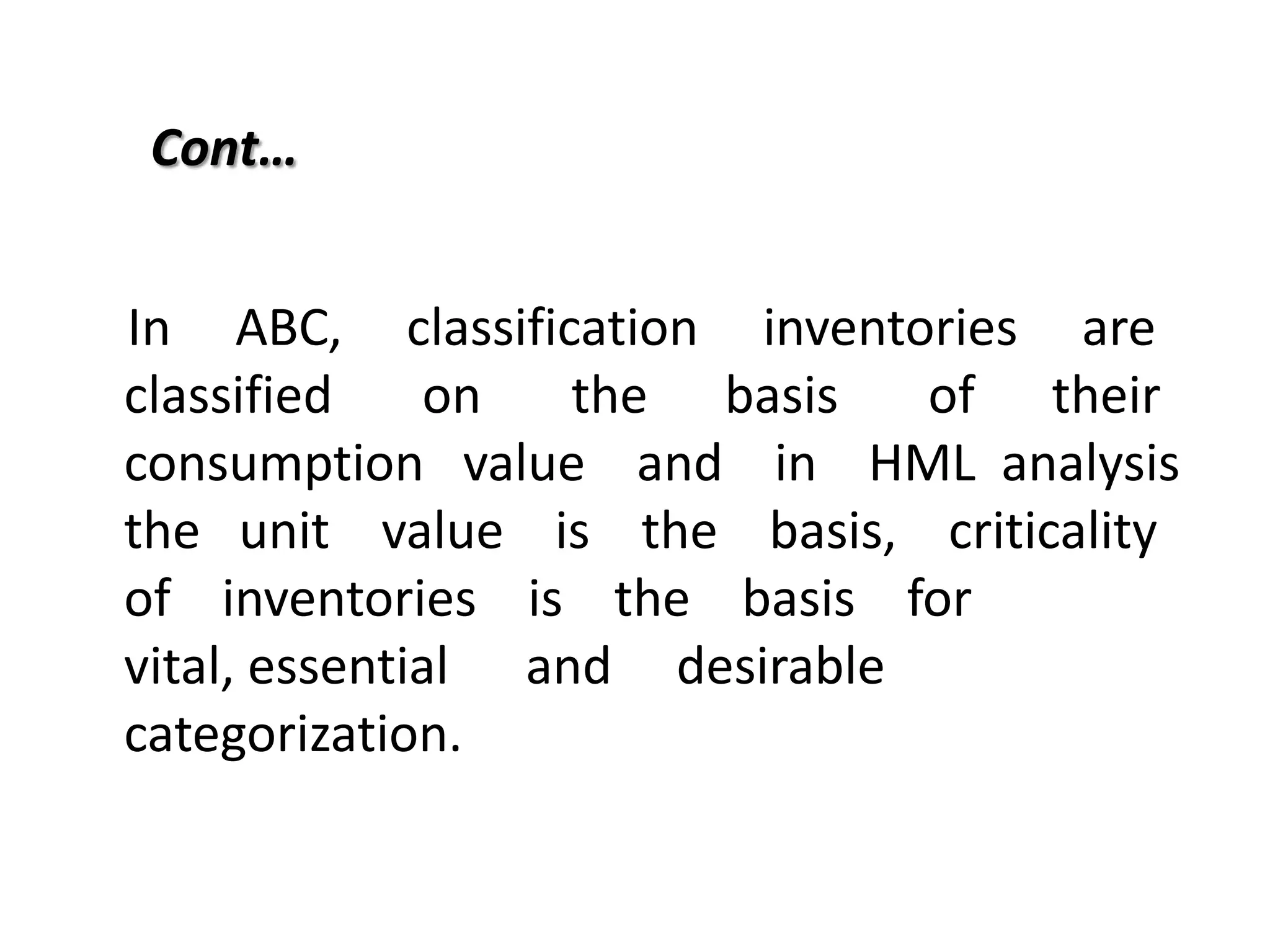 Cont…

In ABC, classification inventories are classified on the basis of their consumption value and in HML analysis the unit value is the basis, criticality of inventories is the basis for vital, essential and desirable categorization.